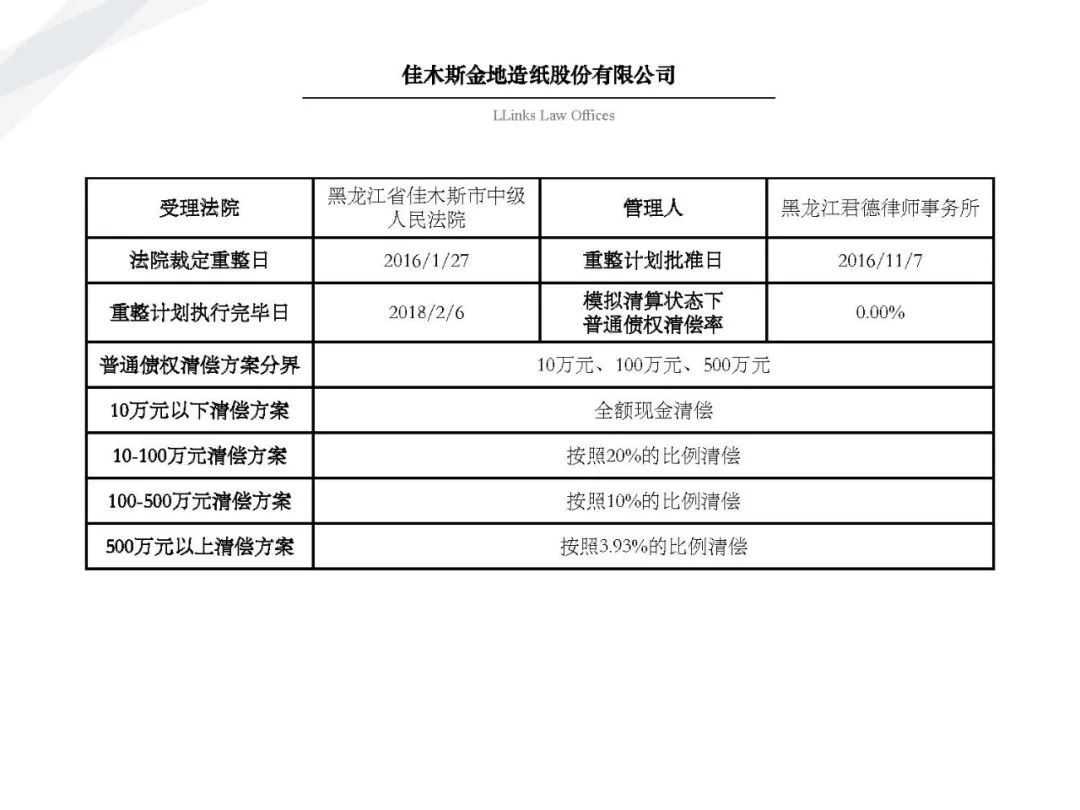 佳木斯金地造纸股份有限公司

LLinks Law Offices

| 受理法院 | 黑龙江省佳木斯市中级人民法院 | 管理人 | 黑龙江君德律师事务所 |
|---|---|---|---|
| 法院裁定重整日 | 2016/1/27 | 重整计划批准日 | 2016/11/7 |
| 重整计划执行完毕日 | 2018/2/6 | 模拟清算状态下普通债权清偿率 | 0.00% |
| 普通债权清偿方案分界 | 10万元、100万元、500万元 | | |
| 10万元以下清偿方案 | 全额现金清偿 | | |
| 10-100万元清偿方案 | 按照20%的比例清偿 | | |
| 100-500万元清偿方案 | 按照10%的比例清偿 | | |
| 500万元以上清偿方案 | 按照3.93%的比例清偿 | | |